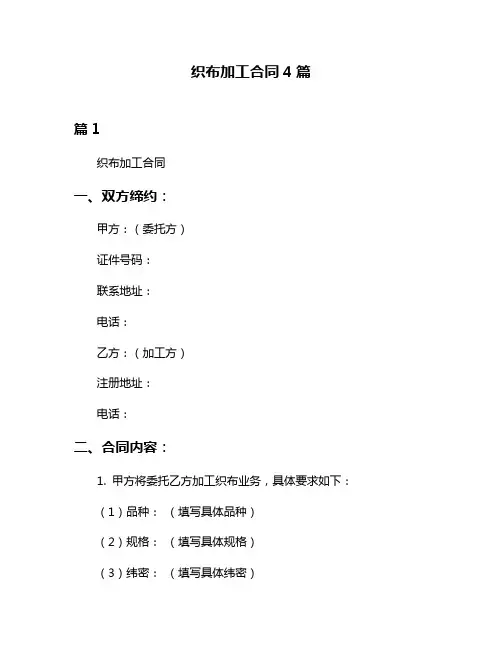 织布加工合同 4 篇

篇 1

织布加工合同

一、双方缔约：

甲方：（委托方）

证件号码：

联系地址：

电话：

乙方：（加工方）

注册地址：

电话：

二、合同内容：

1. 甲方将委托乙方加工织布业务，具体要求如下：

（1）品种：（填写具体品种）

（2）规格：（填写具体规格）

（3）纬密：（填写具体纬密）